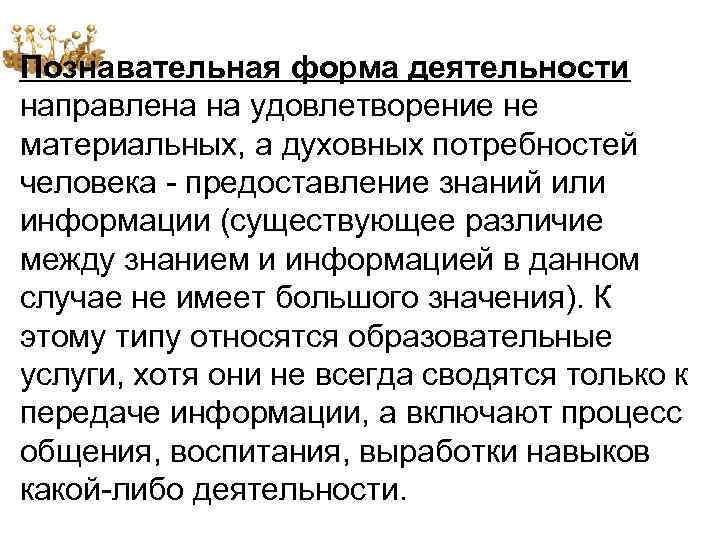 Познавательная форма деятельности направлена на удовлетворение не материальных, а духовных потребностей человека - предоставление знаний или информации (существующее различие между знанием и информацией в данном случае не имеет большого значения). К этому типу относятся образовательные услуги, хотя они не всегда сводятся только к передаче информации, а включают процесс общения, воспитания, выработки навыков какой-либо деятельности.